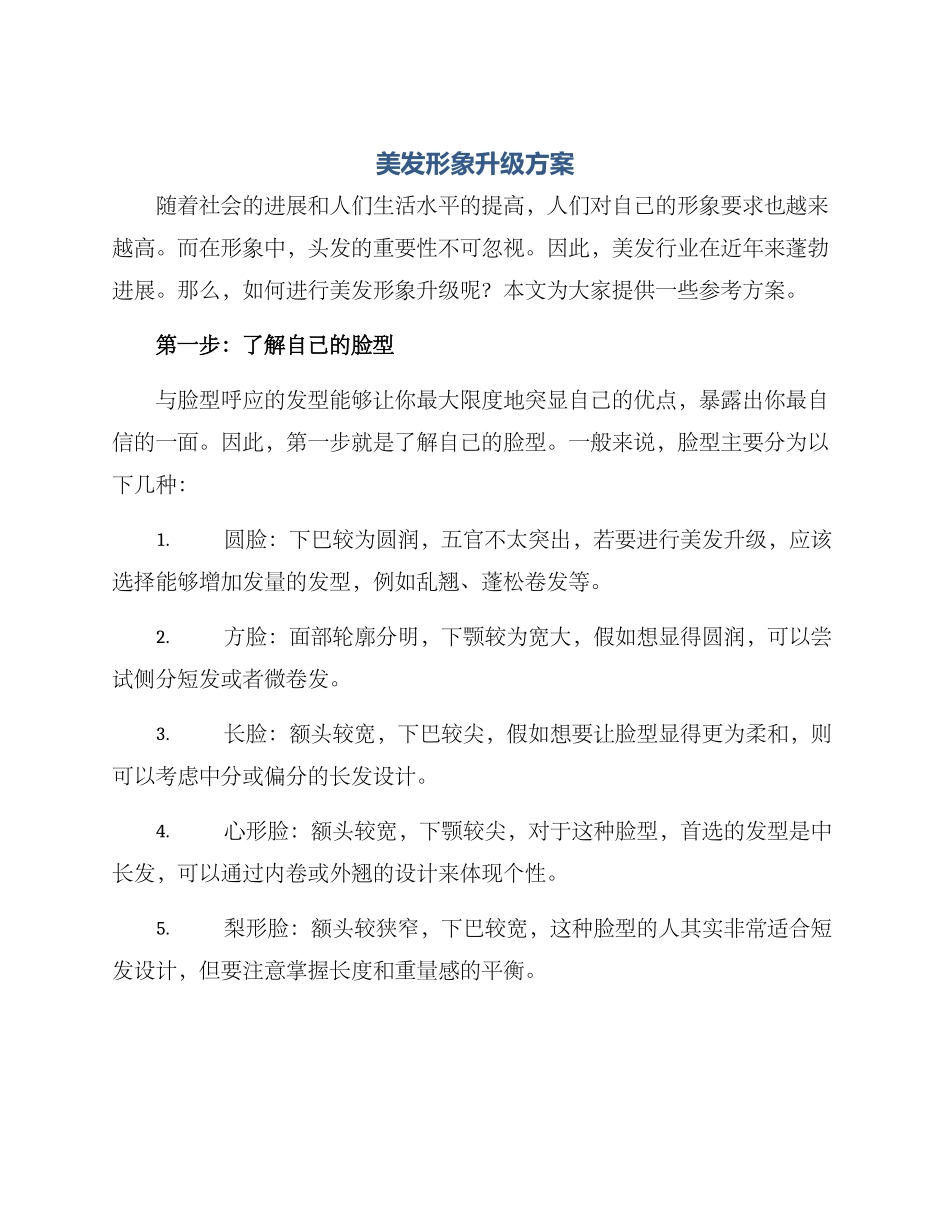 美发形象升级方案

随着社会的进展和人们生活水平的提高，人们对自己的形象要求也越来越高。而在形象中，头发的重要性不可忽视。因此，美发行业在近年来蓬勃进展。那么，如何进行美发形象升级呢？本文为大家提供一些参考方案。

第一步：了解自己的脸型

与脸型呼应的发型能够让你最大限度地突显自己的优点，暴露出你最自信的一面。因此，第一步就是了解自己的脸型。一般来说，脸型主要分为以下几种：

1. 圆脸：下巴较为圆润，五官不太突出，若要进行美发升级，应该选择能够增加发量的发型，例如乱翘、蓬松卷发等。

2. 方脸：面部轮廓分明，下颚较为宽大，假如想显得圆润，可以尝试侧分短发或者微卷发。

3. 长脸：额头较宽，下巴较尖，假如想要让脸型显得更为柔和，则可以考虑中分或偏分的长发设计。

4. 心形脸：额头较宽，下颚较尖，对于这种脸型，首选的发型是中长发，可以通过内卷或外翘的设计来体现个性。

5. 梨形脸：额头较狭窄，下巴较宽，这种脸型的人其实非常适合短发设计，但要注意掌握长度和重量感的平衡。